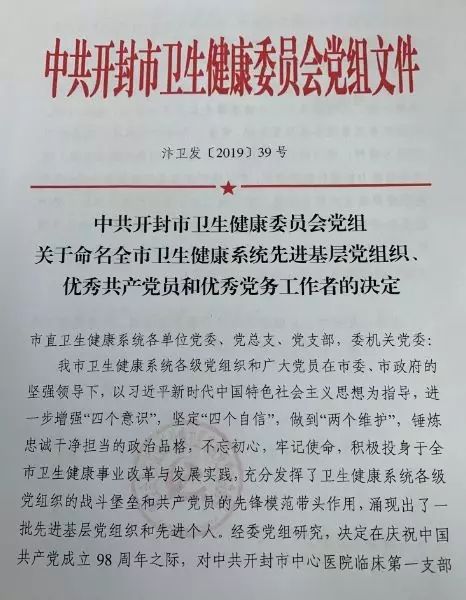 中共开封市卫生健康委员会党组文件

汴卫发〔2019〕39号

中共开封市卫生健康委员会党组
关于命名全市卫生健康系统先进基层党组织、
优秀共产党员和优秀党务工作者的决定

市直卫生健康系统各单位党委、党总支、党支部，委机关党委：

我市卫生健康系统各级党组织和广大党员在市委、市政府的坚强领导下，以习近平新时代中国特色社会主义思想为指导，进一步增强“四个意识”，坚定“四个自信”，做到“两个维护”，锤炼忠诚干净担当的政治品格，不忘初心，牢记使命，积极投身于全市卫生健康事业改革与发展实践，充分发挥了卫生健康系统各级党组织的战斗堡垒和共产党员的先锋模范带头作用，涌现出了一批先进基层党组织和先进个人。经委党组研究，决定在庆祝中国共产党成立98周年之际，对中共开封市中心医院临床第一支部